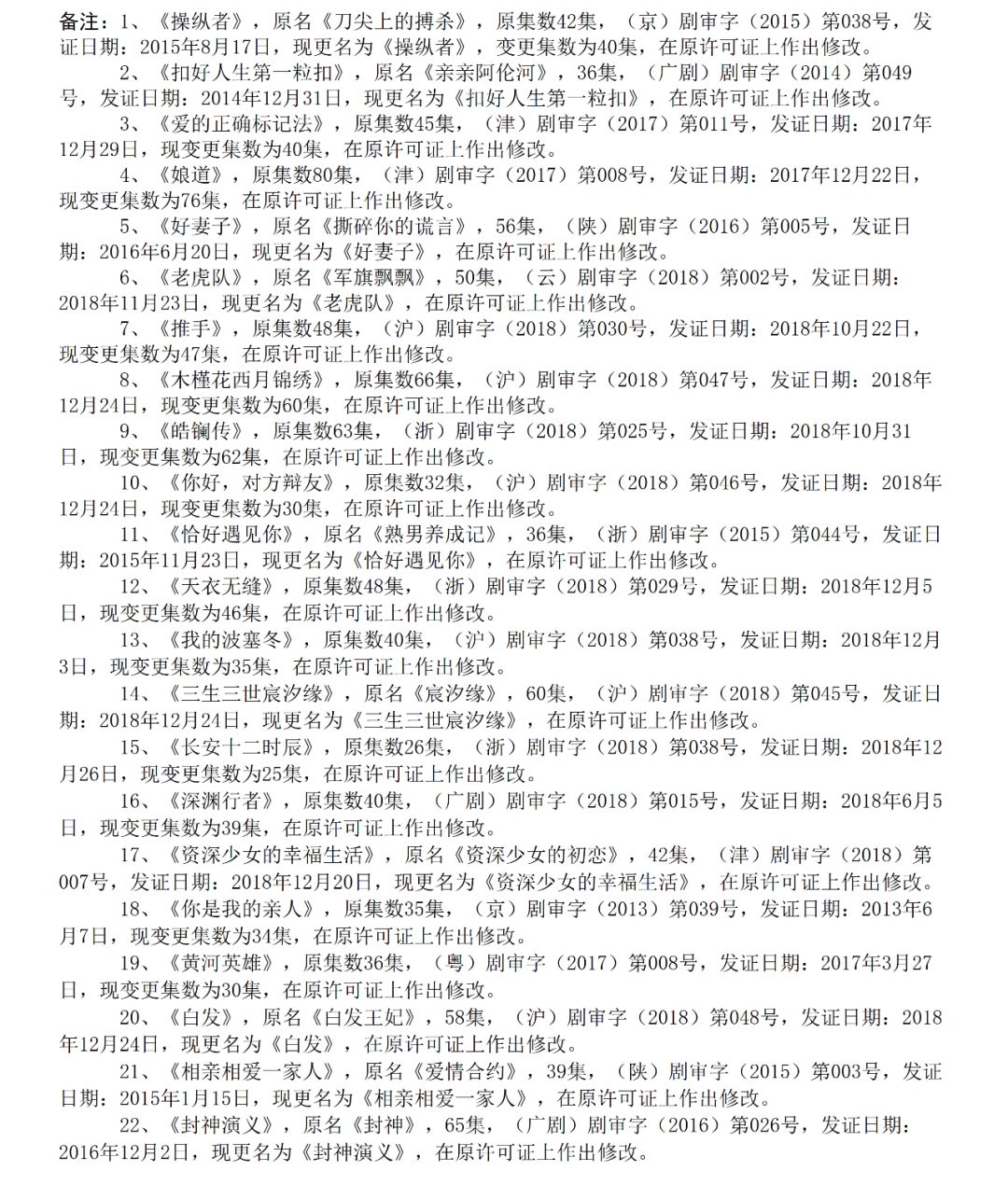 备注：1、《操纵者》，原名《刀尖上的搏杀》，原集数42集，（京）剧审字（2015）第038号，发证日期：2015年8月17日，现更名为《操纵者》，变更集数为40集，在原许可证上作出修改。

2、《扣好人生第一粒扣》，原名《亲亲阿伦河》，36集，（广剧）剧审字（2014）第049号，发证日期：2014年12月31日，现更名为《扣好人生第一粒扣》，在原许可证上作出修改。

3、《爱的正确标记法》，原集数45集，（津）剧审字（2017）第011号，发证日期：2017年12月29日，现变更集数为40集，在原许可证上作出修改。

4、《娘道》，原集数80集，（津）剧审字（2017）第008号，发证日期：2017年12月22日，现变更集数为76集，在原许可证上作出修改。

5、《好妻子》，原名《撕碎你的谎言》，56集，（陕）剧审字（2016）第005号，发证日期：2016年6月20日，现更名为《好妻子》，在原许可证上作出修改。

6、《老虎队》，原名《军旗飘飘》，50集，（云）剧审字（2018）第002号，发证日期：2018年11月23日，现更名为《老虎队》，在原许可证上作出修改。

7、《推手》，原集数48集，（沪）剧审字（2018）第030号，发证日期：2018年10月22日，现变更集数为47集，在原许可证上作出修改。

8、《木槿花西月锦绣》，原集数66集，（沪）剧审字（2018）第047号，发证日期：2018年12月24日，现变更集数为60集，在原许可证上作出修改。

9、《皓镧传》，原集数63集，（浙）剧审字（2018）第025号，发证日期：2018年10月31日，现变更集数为62集，在原许可证上作出修改。

10、《你好，对方辩友》，原集数32集，（沪）剧审字（2018）第046号，发证日期：2018年12月24日，现变更集数为30集，在原许可证上作出修改。

11、《恰好遇见你》，原名《熟男养成记》，36集，（浙）剧审字（2015）第044号，发证日期：2015年11月23日，现更名为《恰好遇见你》，在原许可证上作出修改。

12、《天衣无缝》，原集数48集，（浙）剧审字（2018）第029号，发证日期：2018年12月5日，现变更集数为46集，在原许可证上作出修改。

13、《我的波塞冬》，原集数40集，（沪）剧审字（2018）第038号，发证日期：2018年12月3日，现变更集数为35集，在原许可证上作出修改。

14、《三生三世宸汐缘》，原名《宸汐缘》，60集，（沪）剧审字（2018）第045号，发证日期：2018年12月24日，现更名为《三生三世宸汐缘》，在原许可证上作出修改。

15、《长安十二时辰》，原集数26集，（浙）剧审字（2018）第038号，发证日期：2018年12月26日，现变更集数为25集，在原许可证上作出修改。

16、《深渊行者》，原集数40集，（广剧）剧审字（2018）第015号，发证日期：2018年6月5日，现变更集数为39集，在原许可证上作出修改。

17、《资深少女的幸福生活》，原名《资深少女的初恋》，42集，（津）剧审字（2018）第007号，发证日期：2018年12月20日，现更名为《资深少女的幸福生活》，在原许可证上作出修改。

18、《你是我的亲人》，原集数35集，（京）剧审字（2013）第039号，发证日期：2013年6月7日，现变更集数为34集，在原许可证上作出修改。

19、《黄河英雄》，原集数36集，（粤）剧审字（2017）第008号，发证日期：2017年3月27日，现变更集数为30集，在原许可证上作出修改。

20、《白发》，原名《白发王妃》，58集，（沪）剧审字（2018）第048号，发证日期：2018年12月24日，现更名为《白发》，在原许可证上作出修改。

21、《相亲相爱一家人》，原名《爱情合约》，39集，（陕）剧审字（2015）第003号，发证日期：2015年1月15日，现更名为《相亲相爱一家人》，在原许可证上作出修改。

22、《封神演义》，原名《封神》，65集，（广剧）剧审字（2016）第026号，发证日期：2016年12月2日，现更名为《封神演义》，在原许可证上作出修改。